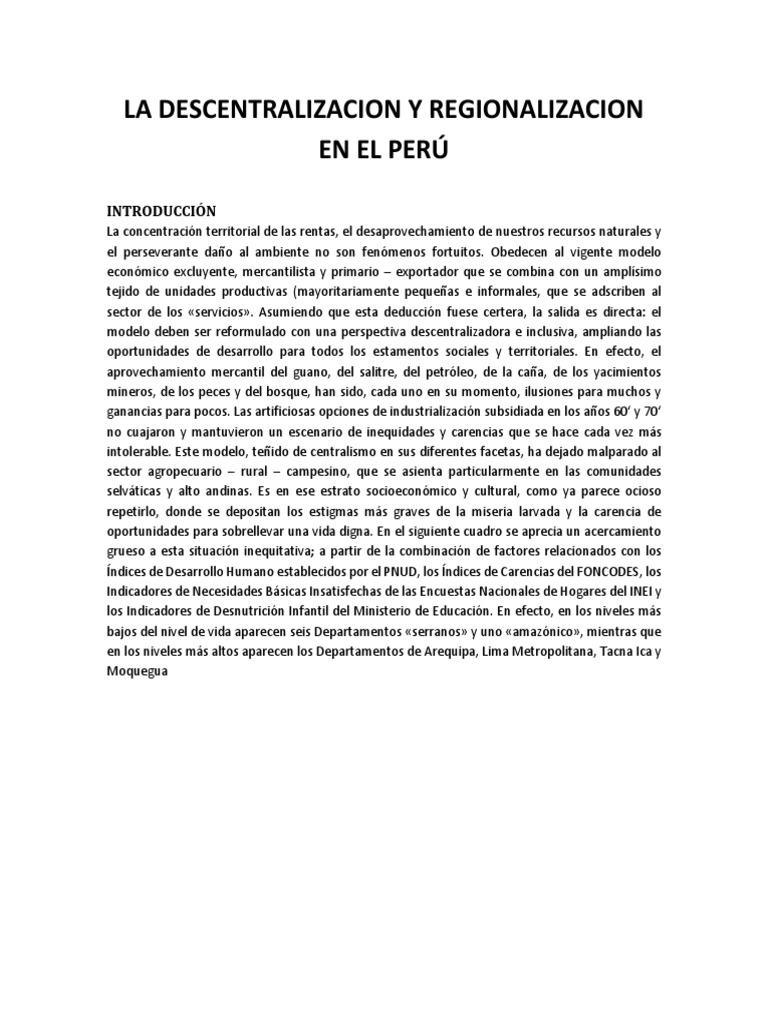 LA DESCENTRALIZACION Y REGIONALIZACION EN EL PERÚ

INTRODUCCIÓN
La concentración territorial de las rentas, el desaprovechamiento de nuestros recursos naturales y el perseverante daño al ambiente no son fenómenos fortuitos. Obedecen al vigente modelo económico excluyente, mercantilista y primario – exportador que se combina con un amplísimo tejido de unidades productivas (mayoritariamente pequeñas e informales, que se adscriben al sector de los «servicios». Asumiendo que esta deducción fuese certera, la salida es directa: el modelo deben ser reformulado con una perspectiva descentralizadora e inclusiva, ampliando las oportunidades de desarrollo para todos los estamentos sociales y territoriales. En efecto, el aprovechamiento mercantil del guano, del salitre, del petróleo, de la caña, de los yacimientos mineros, de los peces y del bosque, han sido, cada uno en su momento, ilusiones para muchos y ganancias para pocos. Las artificiosas opciones de industrialización subsidiada en los años 60' y 70' no cuajaron y mantuvieron un escenario de inequidades y carencias que se hace cada vez más intolerable. Este modelo, teñido de centralismo en sus diferentes facetas, ha dejado malparado al sector agropecuario – rural – campesino, que se asienta particularmente en las comunidades selváticas y alto andinas. Es en ese estrato socioeconómico y cultural, como ya parece ocioso repetirlo, donde se depositan los estigmas más graves de la miseria larvada y la carencia de oportunidades para sobrellevar una vida digna. En el siguiente cuadro se aprecia un acercamiento grueso a esta situación inequitativa; a partir de la combinación de factores relacionados con los Índices de Desarrollo Humano establecidos por el PNUD, los Índices de Carencias del FONCODES, los Indicadores de Necesidades Básicas Insatisfechas de las Encuestas Nacionales de Hogares del INEI y los Indicadores de Desnutrición Infantil del Ministerio de Educación. En efecto, en los niveles más bajos del nivel de vida aparecen seis Departamentos «serranos» y uno «amazónico», mientras que en los niveles más altos aparecen los Departamentos de Arequipa, Lima Metropolitana, Tacna Ica y Moquegua